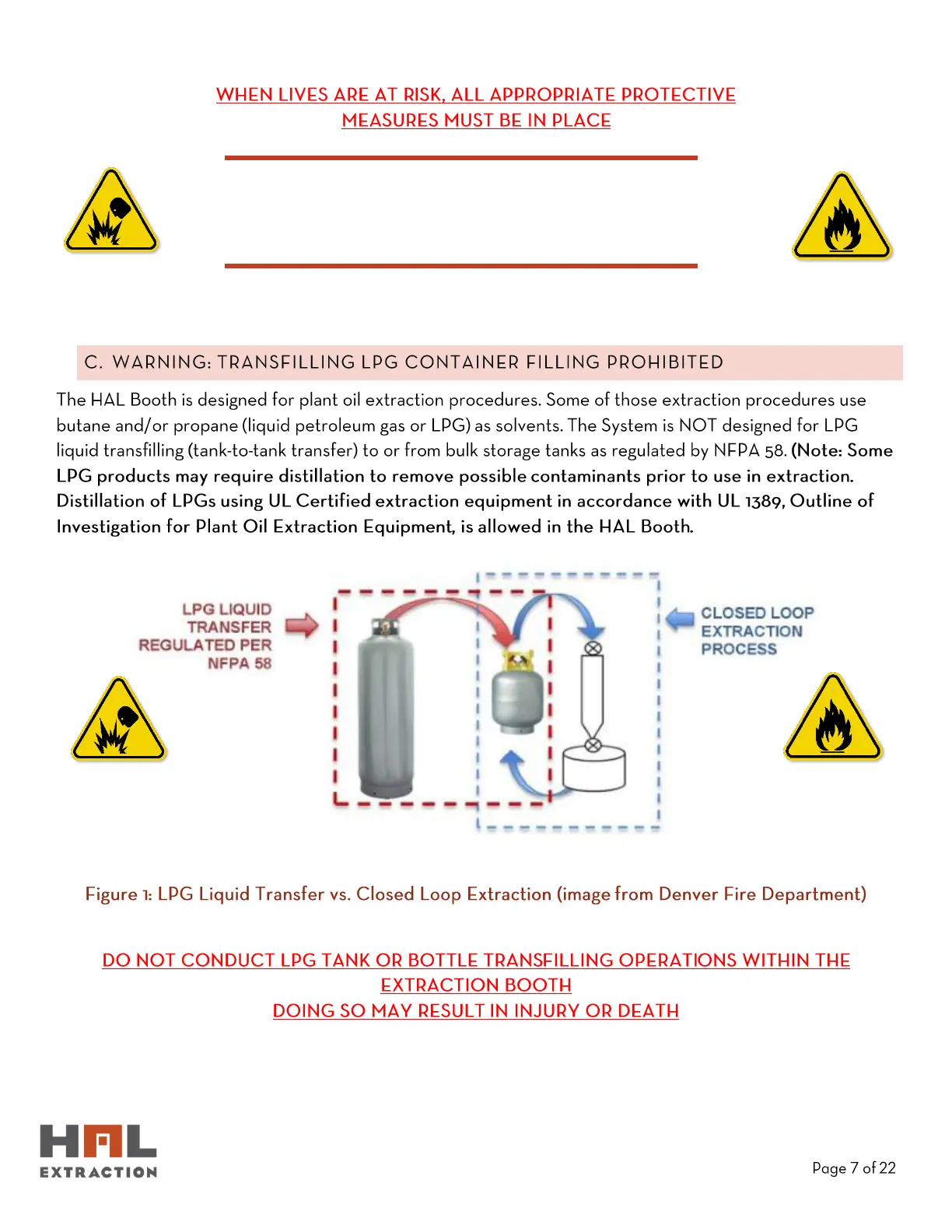 WHEN LIVES ARE AT RISK, ALL APPROPRIATE PROTECTIVE MEASURES MUST BE IN PLACE

C. WARNING: TRANSFILLING LPG CONTAINER FILLING PROHIBITED

The HAL Booth is designed for plant oil extraction procedures. Some of those extraction procedures use butane and/or propane (liquid petroleum gas or LPG) as solvents. The System is NOT designed for LPG liquid transfilling (tank-to-tank transfer) to or from bulk storage tanks as regulated by NFPA 58. (Note: Some LPG products may require distillation to remove possible contaminants prior to use in extraction. Distillation of LPGs using UL Certified extraction equipment in accordance with UL 1389, Outline of Investigation for Plant Oil Extraction Equipment, is allowed in the HAL Booth.

LPG LIQUID TRANSFER REGULATED PER NFPA 58

CLOSED LOOP EXTRACTION PROCESS

Figure 1: LPG Liquid Transfer vs. Closed Loop Extraction (image from Denver Fire Department)

DO NOT CONDUCT LPG TANK OR BOTTLE TRANSFILLING OPERATIONS WITHIN THE EXTRACTION BOOTH
DOING SO MAY RESULT IN INJURY OR DEATH

HAL
EXTRACTION

Page 7 of 22